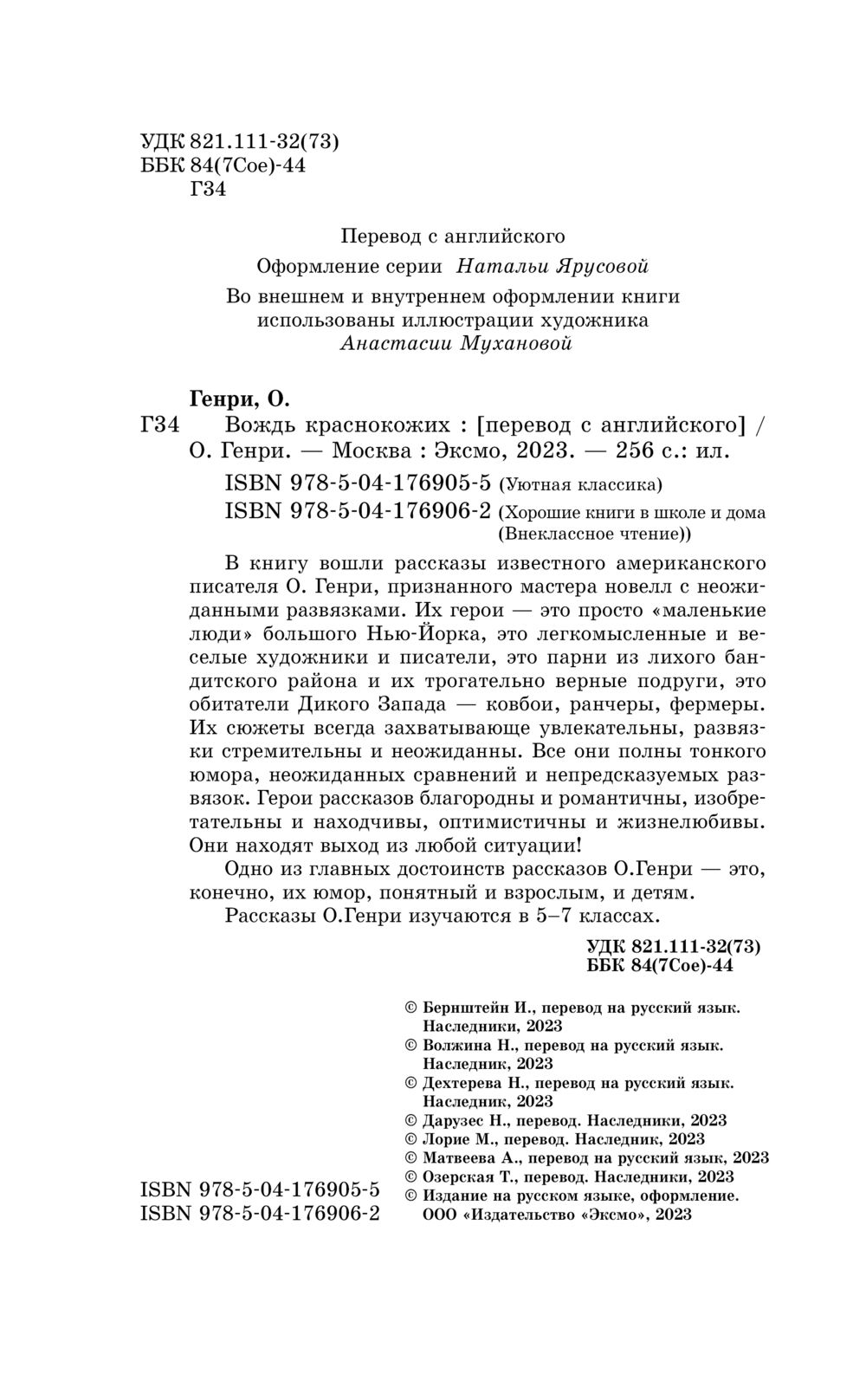 УДК 821.111-32(73)
ББК 84(7Сое)-44
Г34

Перевод с английского

Оформление серии Натальи Ярусовой

Во внешнем и внутреннем оформлении книги использованы иллюстрации художника Анастасии Мухановой

Генри, О.

Г34 Вождь краснокожих : [перевод с английского] / О. Генри. — Москва : Эксмо, 2023. — 256 с.: ил.

ISBN 978-5-04-176905-5 (Уютная классика)

ISBN 978-5-04-176906-2 (Хорошие книги в школе и дома (Внеклассное чтение))

В книгу вошли рассказы известного американского писателя О. Генри, признанного мастера новелл с неожиданными развязками. Их герои — это просто «маленькие люди» большого Нью-Йорка, это легкомысленные и веселые художники и писатели, это парни из лихого бандитского района и их трогательно верные подруги, это обитатели Дикого Запада — ковбои, ранчеры, фермеры. Их сюжеты всегда захватывающе увлекательны, развязки стремительны и неожиданны. Все они полны тонкого юмора, неожиданных сравнений и непредсказуемых развязок. Герои рассказов благородны и романтичны, изобретательны и находчивы, оптимистичны и жизнелюбивы. Они находят выход из любой ситуации!

Одно из главных достоинств рассказов О.Генри — это, конечно, их юмор, понятный и взрослым, и детям.

Рассказы О.Генри изучаются в 5–7 классах.

УДК 821.111-32(73)
ББК 84(7Сое)-44

© Бернштейн И., перевод на русский язык. Наследники, 2023
© Волжина Н., перевод на русский язык. Наследник, 2023
© Дехтерева Н., перевод на русский язык. Наследник, 2023
© Дарузес Н., перевод. Наследники, 2023
© Лорие М., перевод. Наследник, 2023
© Матвеева А., перевод на русский язык, 2023
© Озерская Т., перевод. Наследники, 2023
© Издание на русском языке, оформление. ООО «Издательство «Эксмо», 2023

ISBN 978-5-04-176905-5
ISBN 978-5-04-176906-2